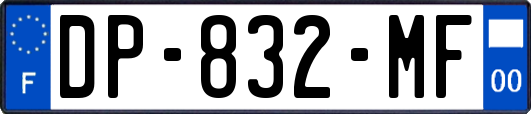 F
DP-832-MF
00